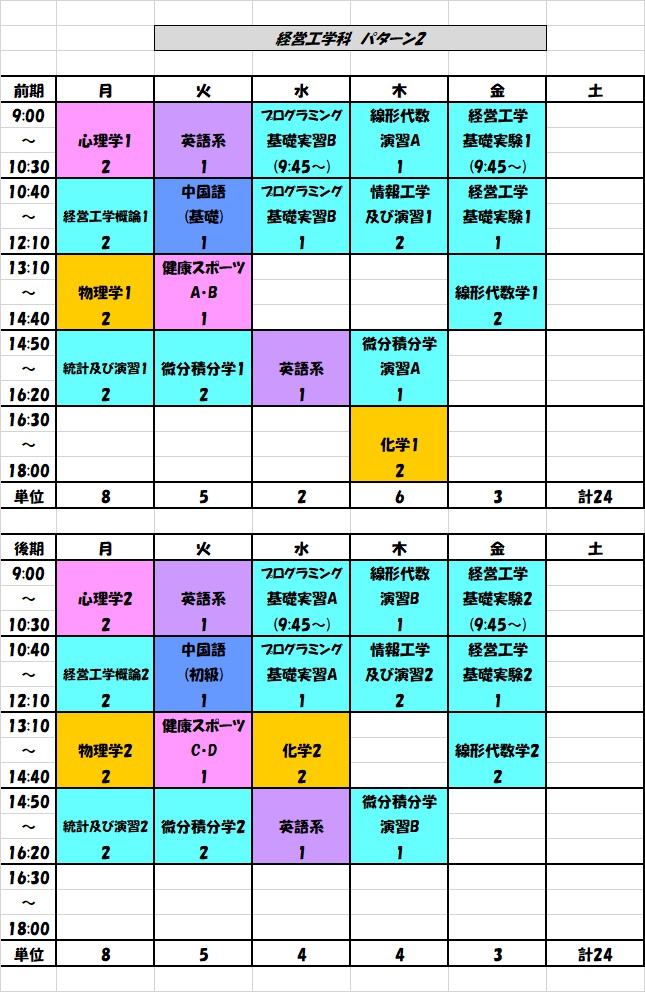 経営工学科　パターン2

| 前期 | 月 | 火 | 水 | 木 | 金 | 土 |
|---|---|---|---|---|---|---|
| 9:00 ～ 10:30 | 心理学1 2 | 英語系 1 | プログラミング 基礎実習B (9:45～) | 線形代数 演習A 1 | 経営工学 基礎実験1 (9:45～) | |
| 10:40 ～ 12:10 | 経営工学概論1 2 | 中国語 (基礎) 1 | プログラミング 基礎実習B 1 | 情報工学 及び演習1 2 | 経営工学 基礎実験1 1 | |
| 13:10 ～ 14:40 | 物理学1 2 | 健康スポーツ A・B 1 | | | 線形代数学1 2 | |
| 14:50 ～ 16:20 | 統計及び演習1 2 | 微分積分学1 2 | 英語系 1 | 微分積分学 演習A 1 | | |
| 16:30 ～ 18:00 | | | | 化学1 2 | | |
| 単位 | 8 | 5 | 2 | 6 | 3 | 計24 |

| 後期 | 月 | 火 | 水 | 木 | 金 | 土 |
|---|---|---|---|---|---|---|
| 9:00 ～ 10:30 | 心理学2 2 | 英語系 1 | プログラミング 基礎実習A (9:45～) | 線形代数 演習B 1 | 経営工学 基礎実験2 (9:45～) | |
| 10:40 ～ 12:10 | 経営工学概論2 2 | 中国語 (初級) 1 | プログラミング 基礎実習A 1 | 情報工学 及び演習2 2 | 経営工学 基礎実験2 1 | |
| 13:10 ～ 14:40 | 物理学2 2 | 健康スポーツ C・D 1 | 化学2 2 | | 線形代数学2 2 | |
| 14:50 ～ 16:20 | 統計及び演習2 2 | 微分積分学2 2 | 英語系 1 | 微分積分学 演習B 1 | | |
| 16:30 ～ 18:00 | | | | | | |
| 単位 | 8 | 5 | 4 | 4 | 3 | 計24 |